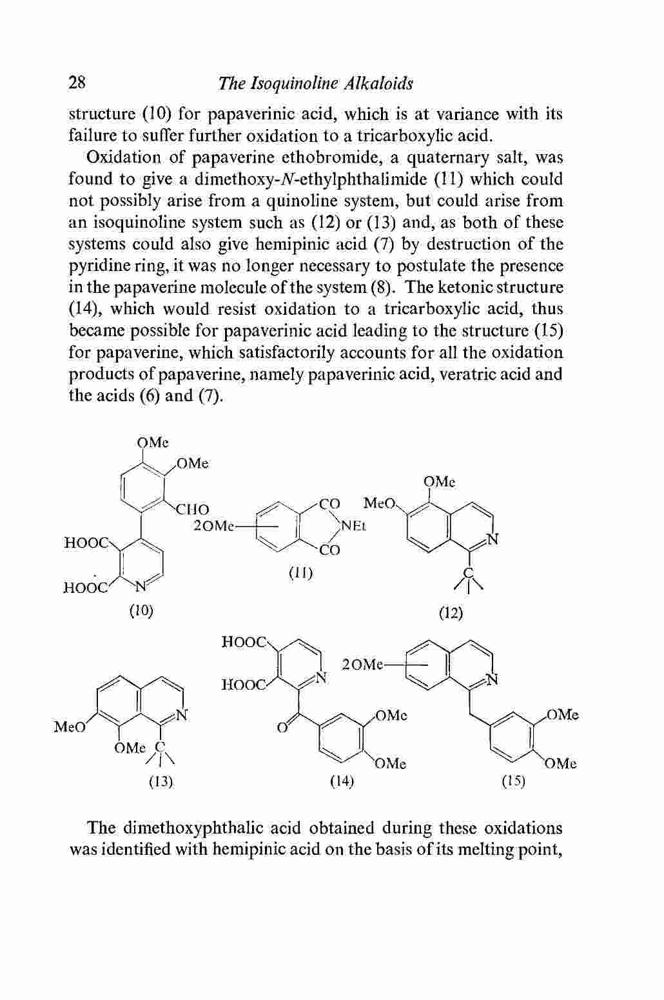 28 The Isoquinoline Alkaloids

structure (10) for papaverinic acid, which is at variance with its failure to suffer further oxidation to a tricarboxylic acid.

Oxidation of papaverine ethobromide, a quaternary salt, was found to give a dimethoxy-N-ethylphthalimide (11) which could not possibly arise from a quinoline system, but could arise from an isoquinoline system such as (12) or (13) and, as both of these systems could also give hemipinic acid (7) by destruction of the pyridine ring, it was no longer necessary to postulate the presence in the papaverine molecule of the system (8). The ketonic structure (14), which would resist oxidation to a tricarboxylic acid, thus became possible for papaverinic acid leading to the structure (15) for papaverine, which satisfactorily accounts for all the oxidation products of papaverine, namely papaverinic acid, veratric acid and the acids (6) and (7).

OMe
OMe
CHO
HOOC
HOOC
N
(10)

2OMe
CO
NEt
CO
(11)

OMe
MeO
N
C
(12)

MeO
OMe
C
N
(13)

HOOC
HOOC
N
O
OMe
OMe
(14)

2OMe
N
OMe
OMe
(15)

The dimethoxyphthalic acid obtained during these oxidations was identified with hemipinic acid on the basis of its melting point,